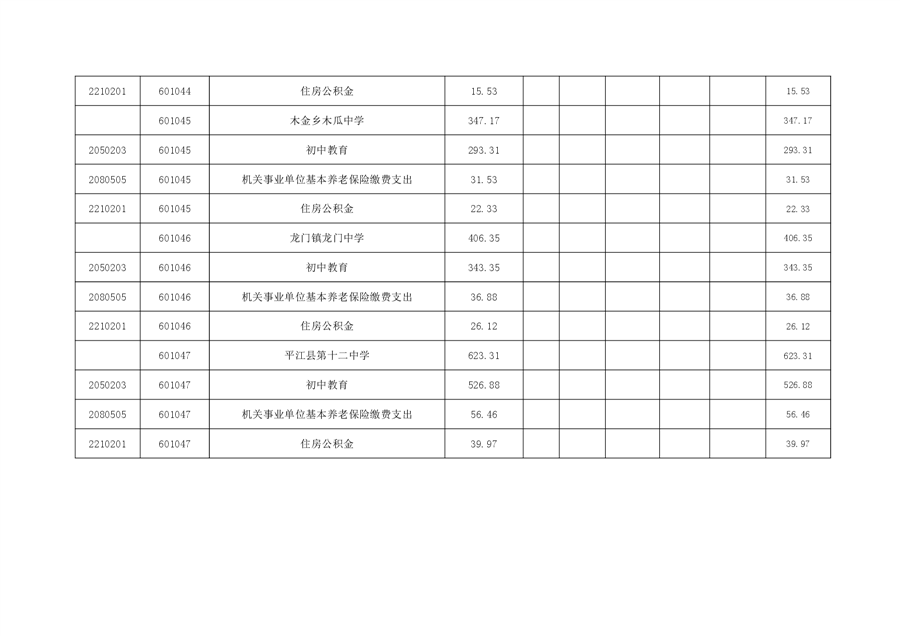 | 2210201 | 601044 | 住房公积金 | 15.53 |  |  |  |  |  | 15.53 |
|---|---|---|---|---|---|---|---|---|---|
|  | 601045 | 木金乡木瓜中学 | 347.17 |  |  |  |  |  | 347.17 |
| 2050203 | 601045 | 初中教育 | 293.31 |  |  |  |  |  | 293.31 |
| 2080505 | 601045 | 机关事业单位基本养老保险缴费支出 | 31.53 |  |  |  |  |  | 31.53 |
| 2210201 | 601045 | 住房公积金 | 22.33 |  |  |  |  |  | 22.33 |
|  | 601046 | 龙门镇龙门中学 | 406.35 |  |  |  |  |  | 406.35 |
| 2050203 | 601046 | 初中教育 | 343.35 |  |  |  |  |  | 343.35 |
| 2080505 | 601046 | 机关事业单位基本养老保险缴费支出 | 36.88 |  |  |  |  |  | 36.88 |
| 2210201 | 601046 | 住房公积金 | 26.12 |  |  |  |  |  | 26.12 |
|  | 601047 | 平江县第十二中学 | 623.31 |  |  |  |  |  | 623.31 |
| 2050203 | 601047 | 初中教育 | 526.88 |  |  |  |  |  | 526.88 |
| 2080505 | 601047 | 机关事业单位基本养老保险缴费支出 | 56.46 |  |  |  |  |  | 56.46 |
| 2210201 | 601047 | 住房公积金 | 39.97 |  |  |  |  |  | 39.97 |